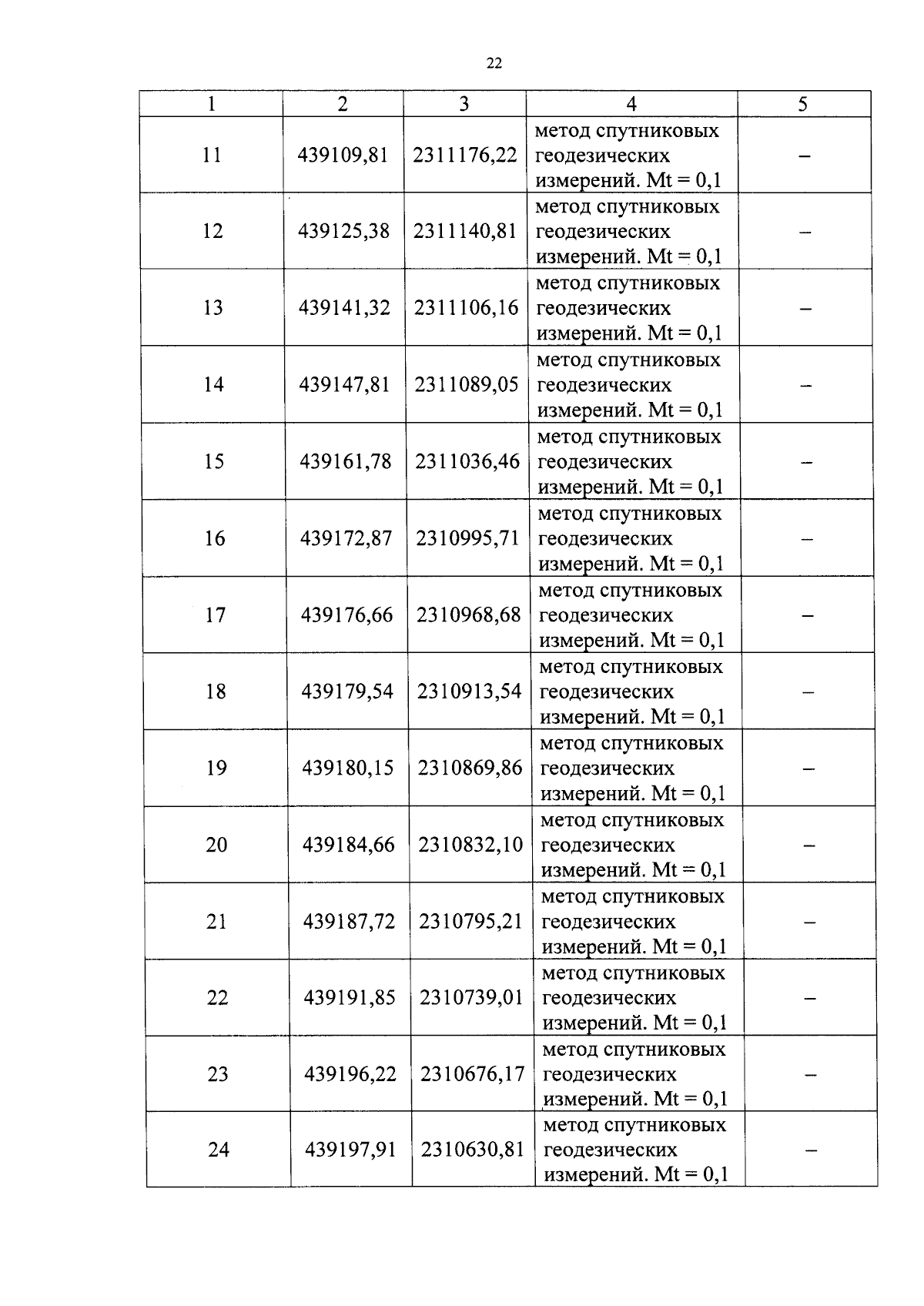 22

| 1 | 2 | 3 | 4 | 5 |
|---|---|---|---|---|
| 11 | 439109,81 | 2311176,22 | метод спутниковых геодезических измерений. Mt = 0,1 | – |
| 12 | 439125,38 | 2311140,81 | метод спутниковых геодезических измерений. Mt = 0,1 | – |
| 13 | 439141,32 | 2311106,16 | метод спутниковых геодезических измерений. Mt = 0,1 | – |
| 14 | 439147,81 | 2311089,05 | метод спутниковых геодезических измерений. Mt = 0,1 | – |
| 15 | 439161,78 | 2311036,46 | метод спутниковых геодезических измерений. Mt = 0,1 | – |
| 16 | 439172,87 | 2310995,71 | метод спутниковых геодезических измерений. Mt = 0,1 | – |
| 17 | 439176,66 | 2310968,68 | метод спутниковых геодезических измерений. Mt = 0,1 | – |
| 18 | 439179,54 | 2310913,54 | метод спутниковых геодезических измерений. Mt = 0,1 | – |
| 19 | 439180,15 | 2310869,86 | метод спутниковых геодезических измерений. Mt = 0,1 | – |
| 20 | 439184,66 | 2310832,10 | метод спутниковых геодезических измерений. Mt = 0,1 | – |
| 21 | 439187,72 | 2310795,21 | метод спутниковых геодезических измерений. Mt = 0,1 | – |
| 22 | 439191,85 | 2310739,01 | метод спутниковых геодезических измерений. Mt = 0,1 | – |
| 23 | 439196,22 | 2310676,17 | метод спутниковых геодезических измерений. Mt = 0,1 | – |
| 24 | 439197,91 | 2310630,81 | метод спутниковых геодезических измерений. Mt = 0,1 | – |